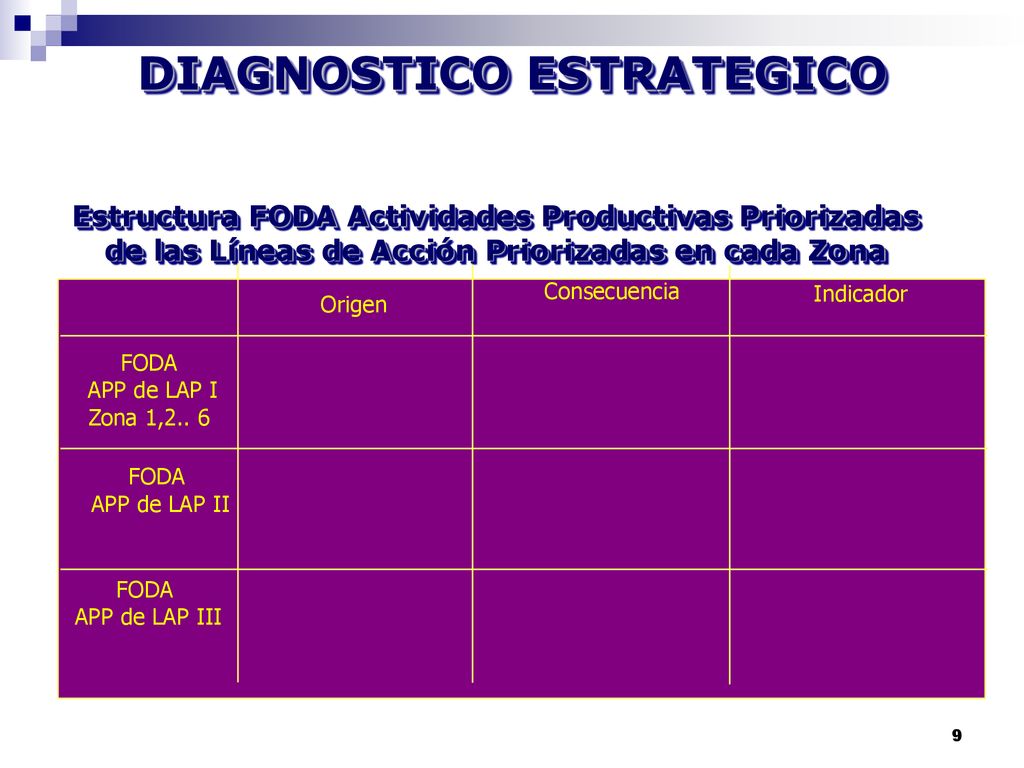 DIAGNOSTICO ESTRATEGICO

Estructura FODA Actividades Productivas Priorizadas de las Líneas de Acción Priorizadas en cada Zona

| | Origen | Consecuencia | Indicador |
|---|---|---|---|
| FODA APP de LAP I Zona 1,2.. 6 | | | |
| FODA APP de LAP II | | | |
| FODA APP de LAP III | | | |

9